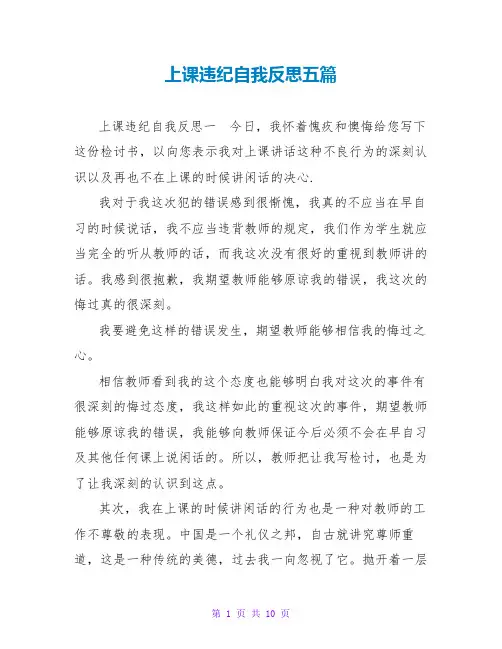 上课违纪自我反思五篇

上课违纪自我反思一　今日，我怀着愧疚和懊悔给您写下这份检讨书，以向您表示我对上课讲话这种不良行为的深刻认识以及再也不在上课的时候讲闲话的决心.

我对于我这次犯的错误感到很惭愧，我真的不应当在早自习的时候说话，我不应当违背教师的规定，我们作为学生就应当完全的听从教师的话，而我这次没有很好的重视到教师讲的话。我感到很抱歉，我期望教师能够原谅我的错误，我这次的悔过真的很深刻。

我要避免这样的错误发生，期望教师能够相信我的悔过之心。

相信教师看到我的这个态度也能够明白我对这次的事件有很深刻的悔过态度，我这样如此的重视这次的事件，期望教师能够原谅我的错误，我能够向教师保证今后必须不会在早自习及其他任何课上说闲话的。所以，教师把让我写检讨，也是为了让我深刻的认识到这点。

其次，我在上课的时候讲闲话的行为也是一种对教师的工作不尊敬的表现。中国是一个礼仪之邦，自古就讲究尊师重道，这是一种传统的美德，过去我一向忽视了它。抛开着一层

第 1 页 共 10 页